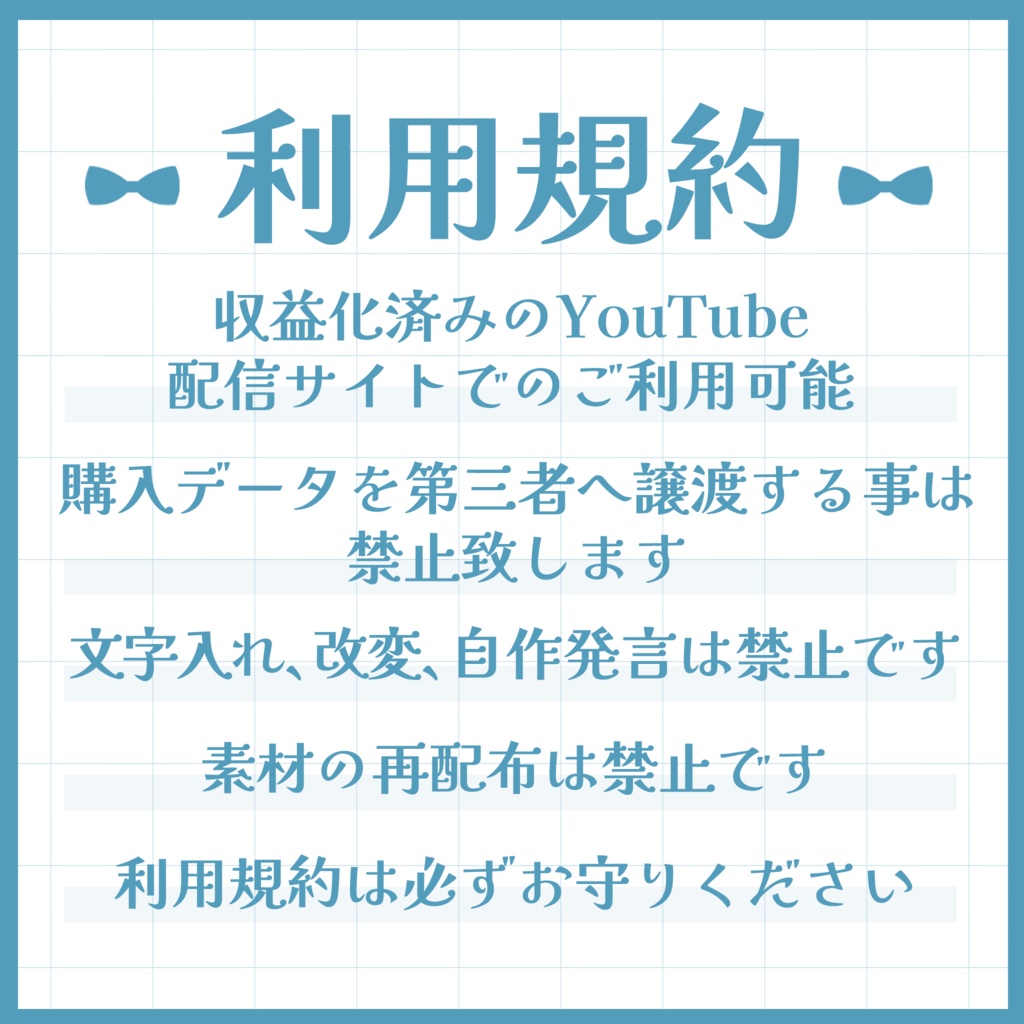 利用規約

収益化済みのYouTube
配信サイトでのご利用可能

購入データを第三者へ譲渡する事は
禁止致します

文字入れ、改変、自作発言は禁止です

素材の再配布は禁止です

利用規約は必ずお守りください